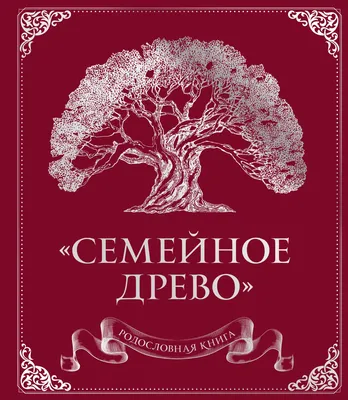 «СЕМЕЙНОЕ ДРЕВО»

РОДОСЛОВНАЯ КНИГА